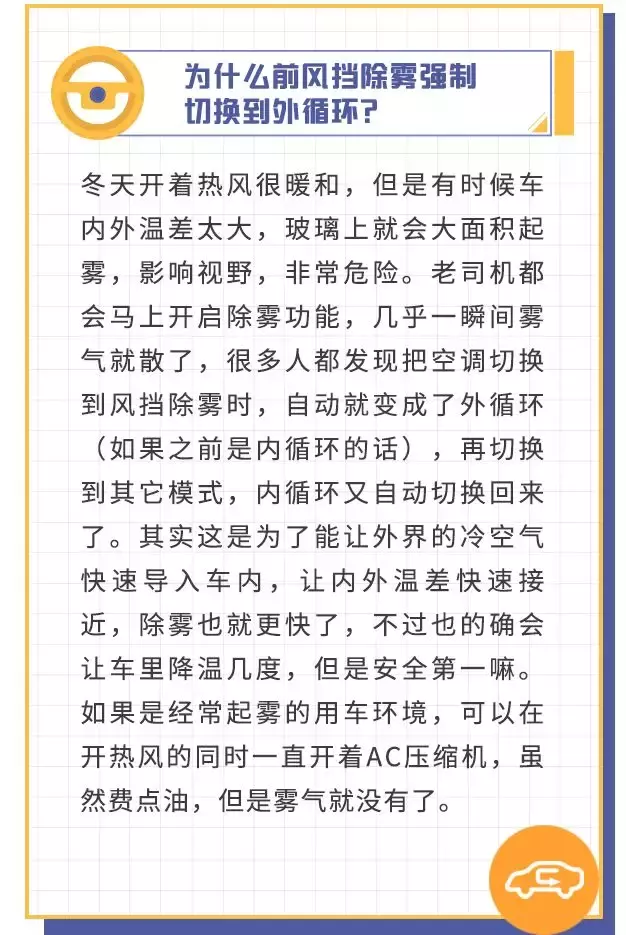 为什么前风挡除雾强制切换到外循环？

冬天开着热风很暖和，但是有时候车内外温差太大，玻璃上就会大面积起雾，影响视野，非常危险。老司机都会马上开启除雾功能，几乎一瞬间雾气就散了，很多人都发现把空调切换到风挡除雾时，自动就变成了外循环（如果之前是内循环的话），再切换到其它模式，内循环又自动切换回来了。其实这是为了能让外界的冷空气快速导入车内，让内外温差快速接近，除雾也就更快了，不过也的确会让车里降温几度，但是安全第一嘛。如果是经常起雾的用车环境，可以在开热风的同时一直开着AC压缩机，虽然费点油，但是雾气就没有了。